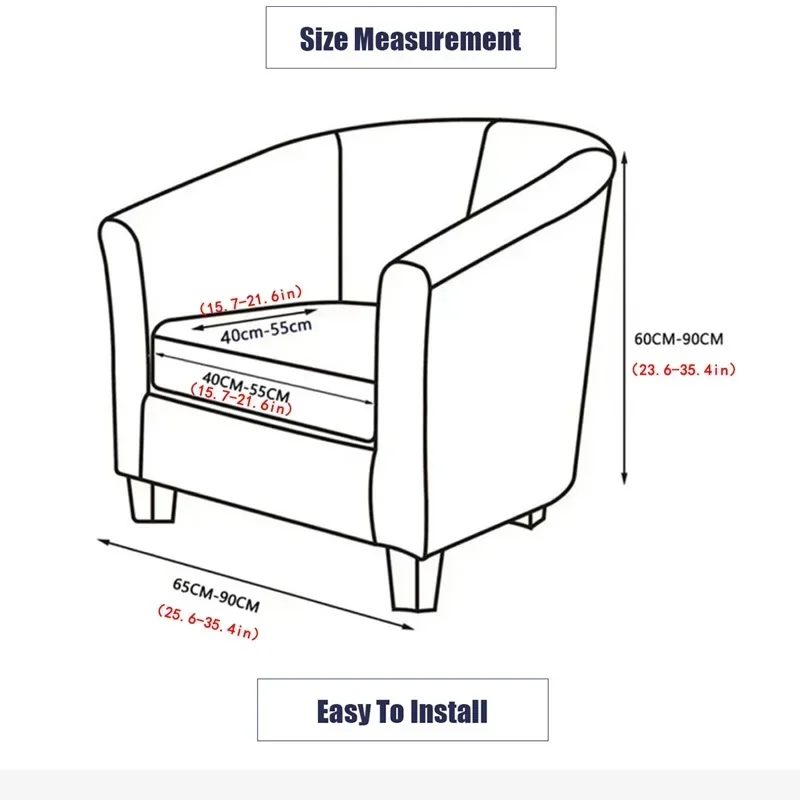 Size Measurement

(15.7-21.6in)
40cm-55cm

40CM-55CM
(15.7-21.6in)

60CM-90CM
(23.6-35.4in)

65CM-90CM
(25.6-35.4in)

Easy To Install